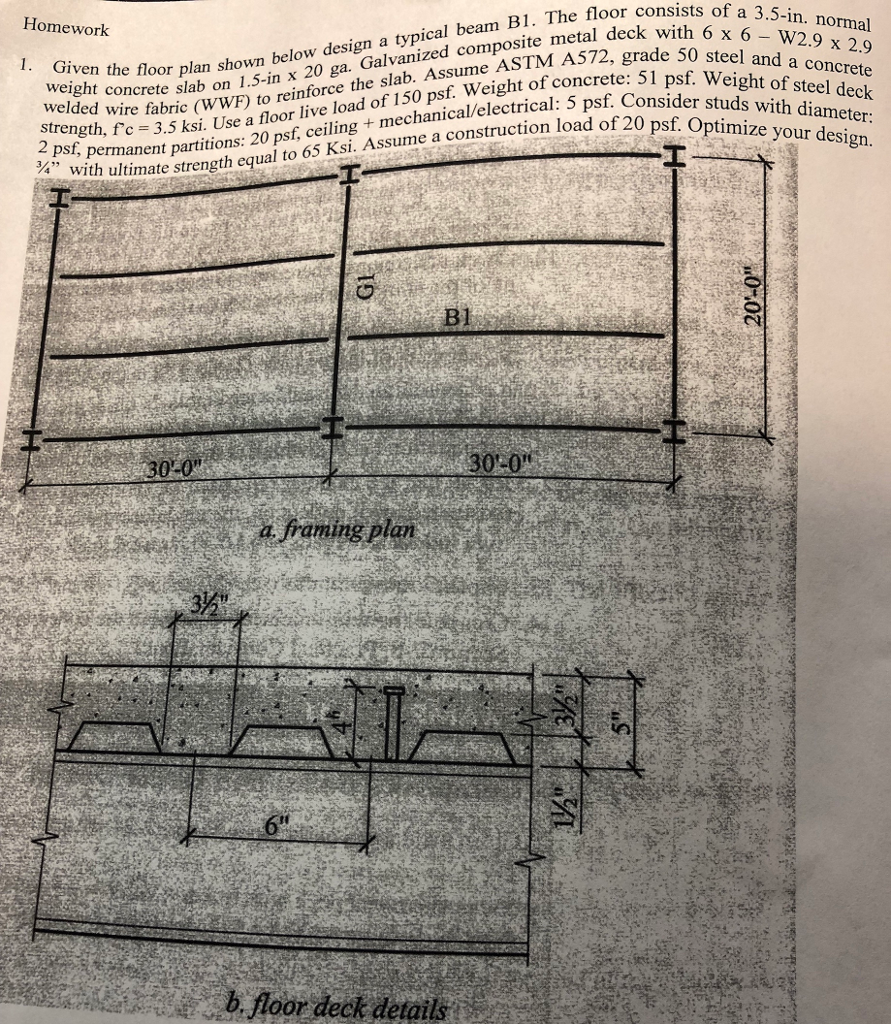 Homework

1. Given the floor plan shown below design a typical beam B1. The floor consists of a 3.5-in. normal weight concrete slab on 1.5-in x 20 ga. Galvanized composite metal deck with 6 x 6 – W2.9 x 2.9 welded wire fabric (WWF) to reinforce the slab. Assume ASTM A572, grade 50 steel and a concrete strength, f'c = 3.5 ksi. Use a floor live load of 150 psf. Weight of concrete: 51 psf. Weight of steel deck 2 psf, permanent partitions: 20 psf, ceiling + mechanical/electrical: 5 psf. Consider studs with diameter: ¾" with ultimate strength equal to 65 Ksi. Assume a construction load of 20 psf. Optimize your design.

G1

B1

20'-0"

30'-0"

30'-0"

a. framing plan

3½"

4"

3½"

5"

1½"

6"

b. floor deck details